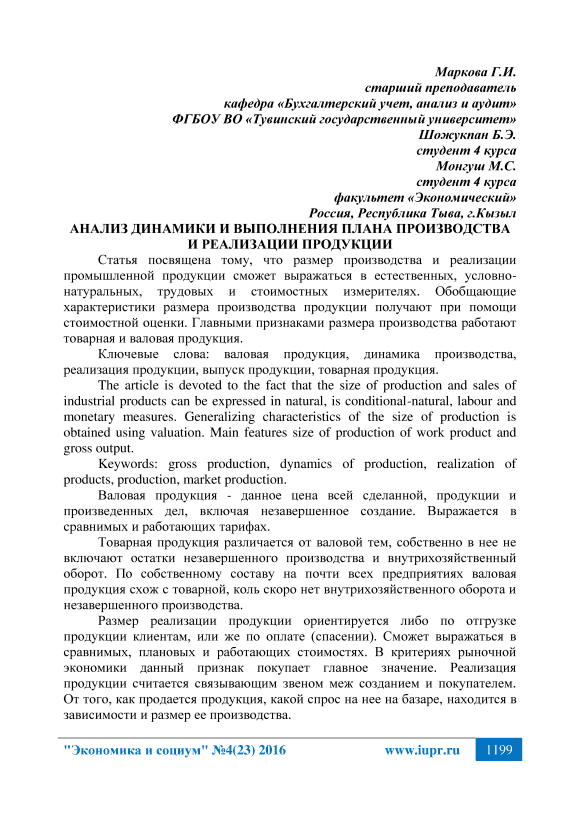 Маркова Г.И.
старший преподаватель
кафедра «Бухгалтерский учет, анализ и аудит»
ФГБОУ ВО «Тувинский государственный университет»
Шожукпан Б.Э.
студент 4 курса
Монгуш М.С.
студент 4 курса
факультет «Экономический»
Россия, Республика Тыва, г.Кызыл

АНАЛИЗ ДИНАМИКИ И ВЫПОЛНЕНИЯ ПЛАНА ПРОИЗВОДСТВА И РЕАЛИЗАЦИИ ПРОДУКЦИИ

Статья посвящена тому, что размер производства и реализации промышленной продукции сможет выражаться в естественных, условно-натуральных, трудовых и стоимостных измерителях. Обобщающие характеристики размера производства продукции получают при помощи стоимостной оценки. Главными признаками размера производства работают товарная и валовая продукция.

Ключевые слова: валовая продукция, динамика производства, реализация продукции, выпуск продукции, товарная продукция.

The article is devoted to the fact that the size of production and sales of industrial products can be expressed in natural, is conditional-natural, labour and monetary measures. Generalizing characteristics of the size of production is obtained using valuation. Main features size of production of work product and gross output.

Keywords: gross production, dynamics of production, realization of products, production, market production.

Валовая продукция - данное цена всей сделанной, продукции и произведенных дел, включая незавершенное создание. Выражается в сравнимых и работающих тарифах.

Товарная продукция различается от валовой тем, собственно в нее не включают остатки незавершенного производства и внутрихозяйственный оборот. По собственному составу на почти всех предприятиях валовая продукция схож с товарной, коль скоро нет внутрихозяйственного оборота и незавершенного производства.

Размер реализации продукции ориентируется либо по отгрузке продукции клиентам, или же по оплате (спасении). Сможет выражаться в сравнимых, плановых и работающих стоимостях. В критериях рыночной экономики данный признак покупает главное значение. Реализация продукции считается связывающим звеном меж созданием и покупателем. От того, как продается продукция, какой спрос на нее на базаре, находится в зависимости и размер ее производства.

"Экономика и социум" №4(23) 2016 www.iupr.ru 1199